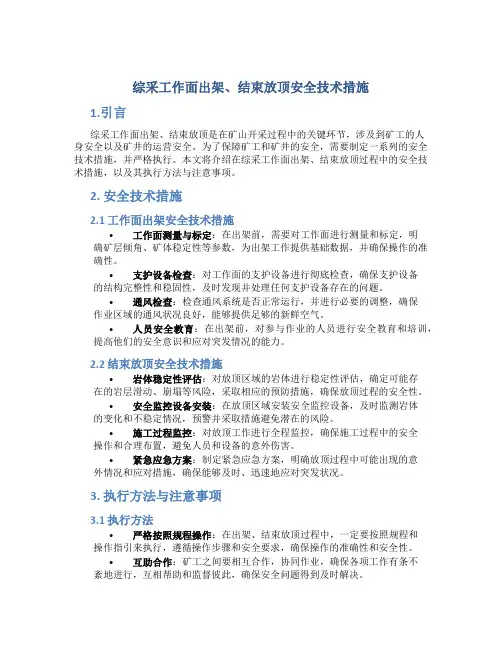 综采工作面出架、结束放顶安全技术措施

1.引言

综采工作面出架、结束放顶是在矿山开采过程中的关键环节，涉及到矿工的人身安全以及矿井的运营安全。为了保障矿工和矿井的安全，需要制定一系列的安全技术措施，并严格执行。本文将介绍在综采工作面出架、结束放顶过程中的安全技术措施，以及其执行方法与注意事项。

2. 安全技术措施

2.1 工作面出架安全技术措施

• 工作面测量与标定：在出架前，需要对工作面进行测量和标定，明确矿层倾角、矿体稳定性等参数，为出架工作提供基础数据，并确保操作的准确性。

• 支护设备检查：对工作面的支护设备进行彻底检查，确保支护设备的结构完整性和稳固性，及时发现并处理任何支护设备存在的问题。

• 通风检查：检查通风系统是否正常运行，并进行必要的调整，确保作业区域的通风状况良好，能够提供足够的新鲜空气。

• 人员安全教育：在出架前，对参与作业的人员进行安全教育和培训，提高他们的安全意识和应对突发情况的能力。

2.2 结束放顶安全技术措施

• 岩体稳定性评估：对放顶区域的岩体进行稳定性评估，确定可能存在的岩层滑动、崩塌等风险，采取相应的预防措施，确保放顶过程的安全性。

• 安全监控设备安装：在放顶区域安装安全监控设备，及时监测岩体的变化和不稳定情况，预警并采取措施避免潜在的风险。

• 施工过程监控：对放顶工作进行全程监控，确保施工过程中的安全操作和合理布置，避免人员和设备的意外伤害。

• 紧急应急方案：制定紧急应急方案，明确放顶过程中可能出现的意外情况和应对措施，确保能够及时、迅速地应对突发状况。

3. 执行方法与注意事项

3.1 执行方法

• 严格按照规程操作：在出架、结束放顶过程中，一定要按照规程和操作指引来执行，遵循操作步骤和安全要求，确保操作的准确性和安全性。

• 互助合作：矿工之间要相互合作，协同作业，确保各项工作有条不紊地进行，互相帮助和监督彼此，确保安全问题得到及时解决。